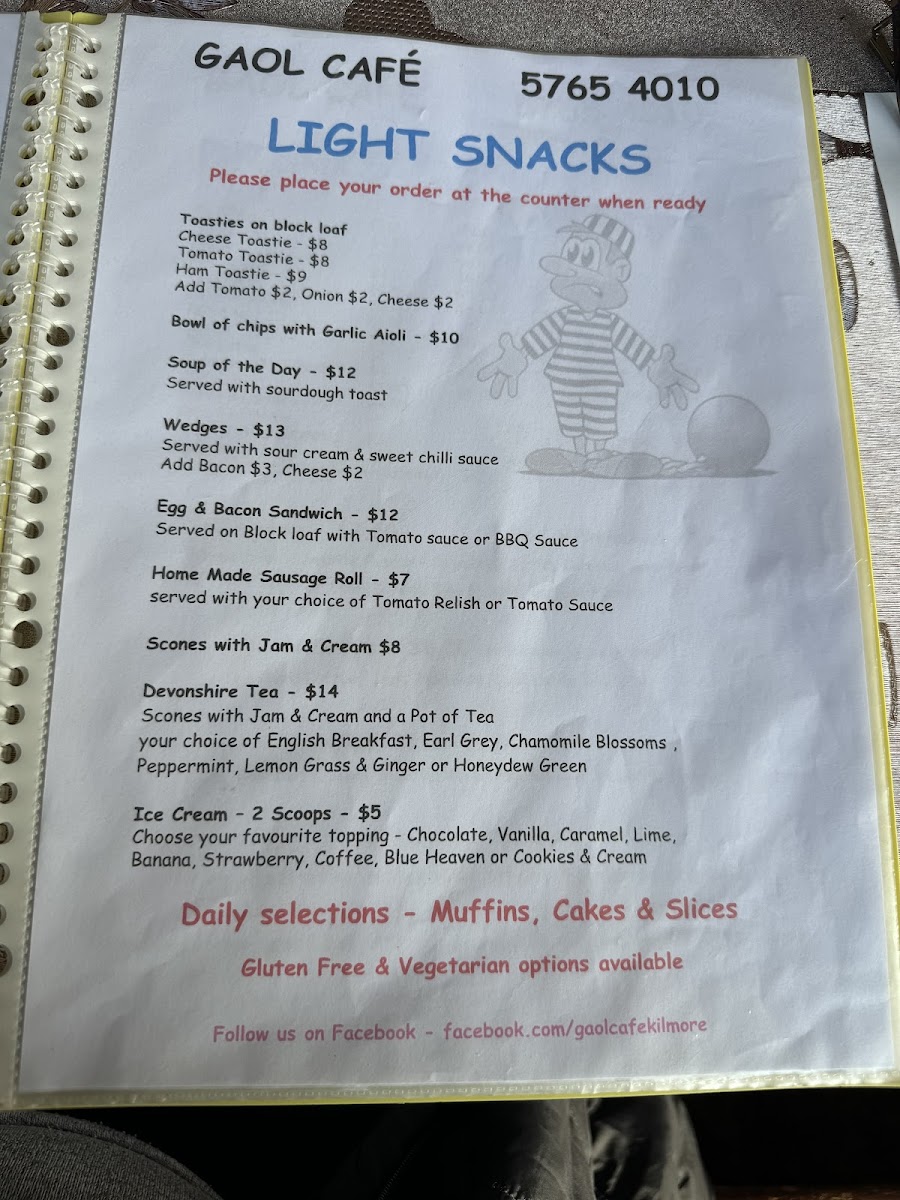 GAOL CAFÉ 5765 4010

LIGHT SNACKS

Please place your order at the counter when ready

Toasties on block loaf
Cheese Toastie - $8
Tomato Toastie - $8
Ham Toastie - $9
Add Tomato $2, Onion $2, Cheese $2

Bowl of chips with Garlic Aioli - $10

Soup of the Day - $12
Served with sourdough toast

Wedges - $13
Served with sour cream & sweet chilli sauce
Add Bacon $3, Cheese $2

Egg & Bacon Sandwich - $12
Served on Block loaf with Tomato sauce or BBQ Sauce

Home Made Sausage Roll - $7
served with your choice of Tomato Relish or Tomato Sauce

Scones with Jam & Cream $8

Devonshire Tea - $14
Scones with Jam & Cream and a Pot of Tea
your choice of English Breakfast, Earl Grey, Chamomile Blossoms , Peppermint, Lemon Grass & Ginger or Honeydew Green

Ice Cream - 2 Scoops - $5
Choose your favourite topping - Chocolate, Vanilla, Caramel, Lime, Banana, Strawberry, Coffee, Blue Heaven or Cookies & Cream

Daily selections - Muffins, Cakes & Slices

Gluten Free & Vegetarian options available

Follow us on Facebook - facebook.com/gaolcafekilmore